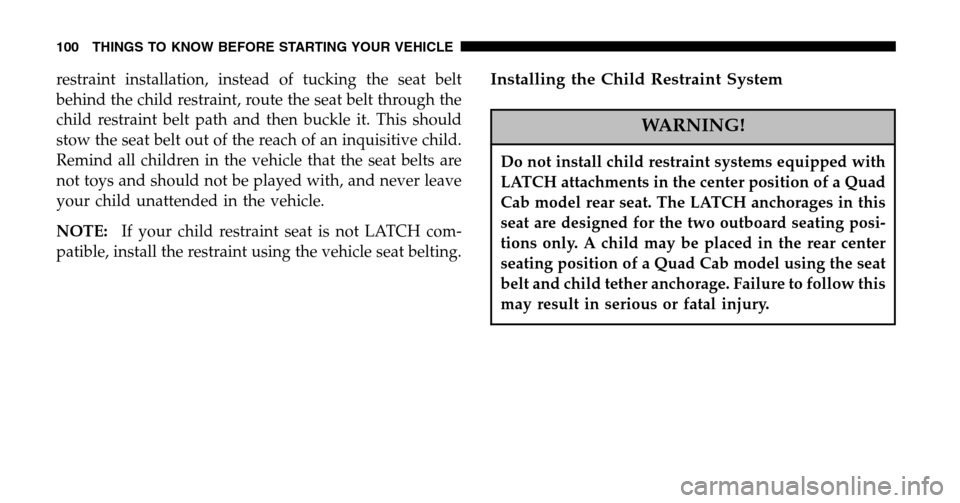 100 THINGS TO KNOW BEFORE STARTING YOUR VEHICLE

restraint installation, instead of tucking the seat belt behind the child restraint, route the seat belt through the child restraint belt path and then buckle it. This should stow the seat belt out of the reach of an inquisitive child. Remind all children in the vehicle that the seat belts are not toys and should not be played with, and never leave your child unattended in the vehicle.

NOTE: If your child restraint seat is not LATCH compatible, install the restraint using the vehicle seat belting.

Installing the Child Restraint System

WARNING!

Do not install child restraint systems equipped with LATCH attachments in the center position of a Quad Cab model rear seat. The LATCH anchorages in this seat are designed for the two outboard seating positions only. A child may be placed in the rear center seating position of a Quad Cab model using the seat belt and child tether anchorage. Failure to follow this may result in serious or fatal injury.

carmanualsonline.info